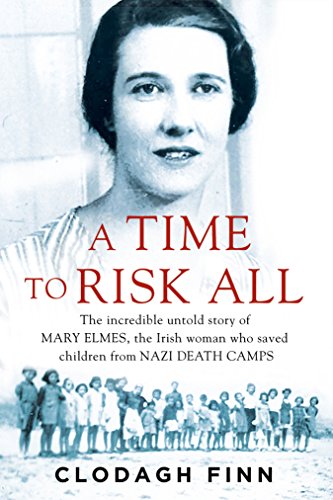 A TIME TO RISK ALL

The incredible untold story of MARY ELMES, the Irish woman who saved children from NAZI DEATH CAMPS

CLODAGH FINN